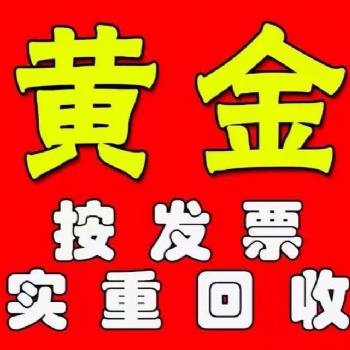 黄金

按发票

实重回收